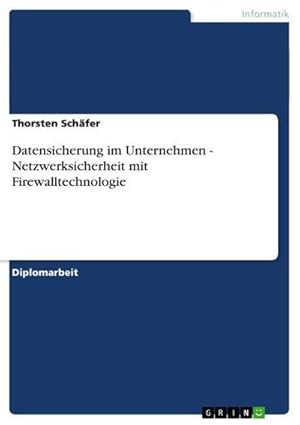 Informatik

Thorsten Schäfer

Datensicherung im Unternehmen - Netzwerksicherheit mit Firewalltechnologie

Diplomarbeit

GRIN